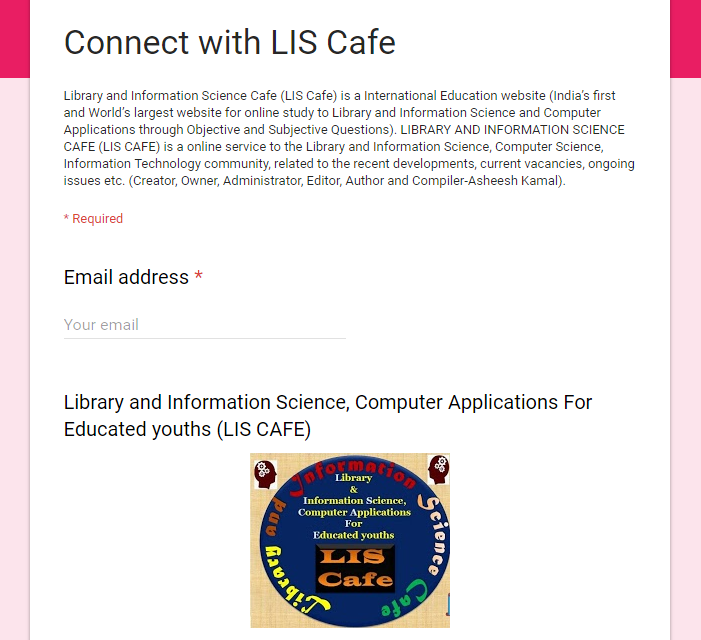 Connect with LIS Cafe

Library and Information Science Cafe (LIS Cafe) is a International Education website (India's first and World's largest website for online study to Library and Information Science and Computer Applications through Objective and Subjective Questions). LIBRARY AND INFORMATION SCIENCE CAFE (LIS CAFE) is a online service to the Library and Information Science, Computer Science, Information Technology community, related to the recent developments, current vacancies, ongoing issues etc. (Creator, Owner, Administrator, Editor, Author and Compiler-Asheesh Kamal).

* Required

Email address *

Your email

Library and Information Science, Computer Applications For Educated youths (LIS CAFE)

Library and Information Science Cafe

Library
&
Information Science,
Computer Applications
For
Educated youths

LIS
Cafe